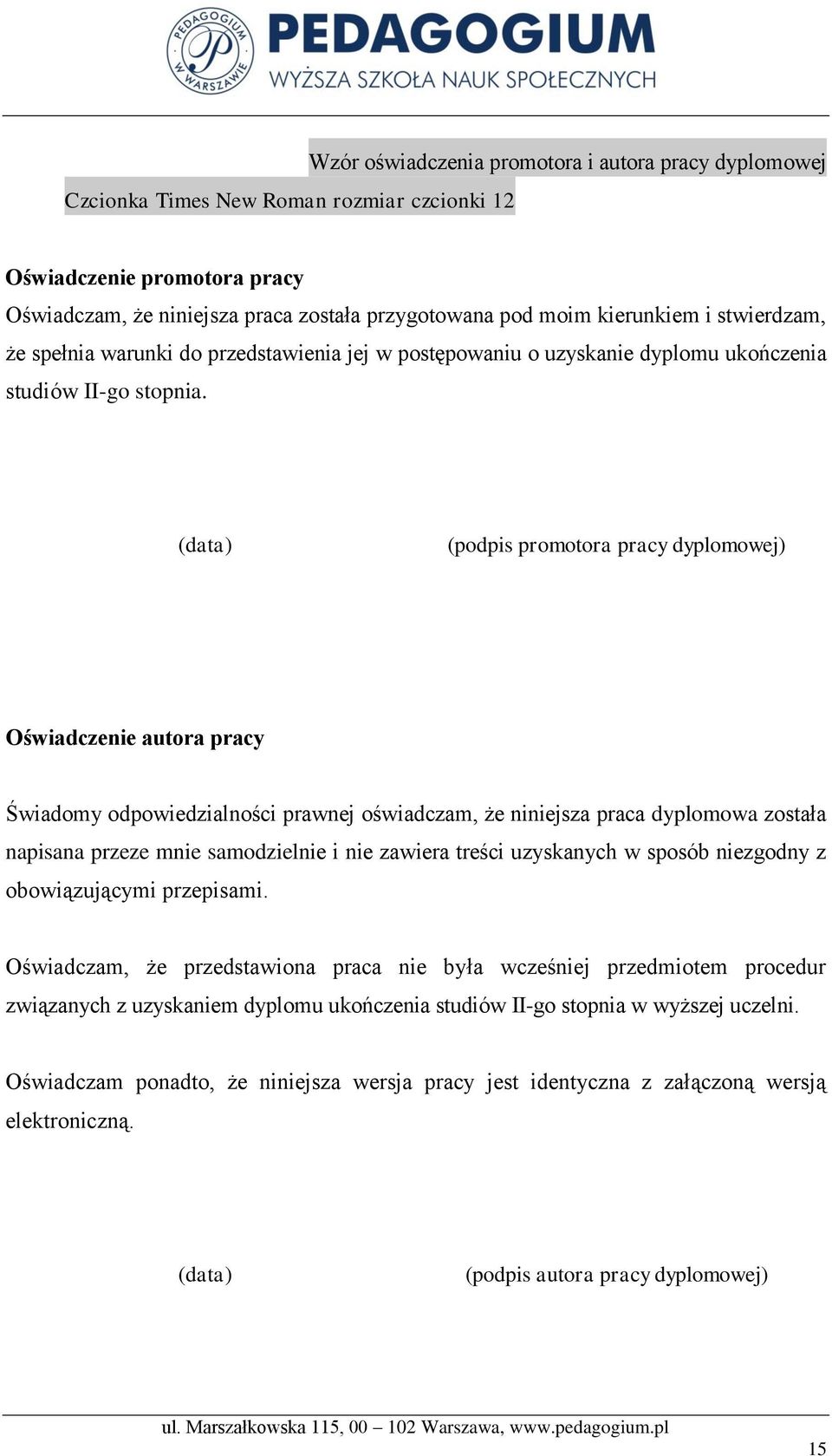 PEDAGOGIUM W WARSZAWIE

PEDAGOGIUM
WYŻSZA SZKOŁA NAUK SPOŁECZNYCH

Wzór oświadczenia promotora i autora pracy dyplomowej
Czcionka Times New Roman rozmiar czcionki 12

Oświadczenie promotora pracy
Oświadczam, że niniejsza praca została przygotowana pod moim kierunkiem i stwierdzam, że spełnia warunki do przedstawienia jej w postępowaniu o uzyskanie dyplomu ukończenia studiów II-go stopnia.

(data) (podpis promotora pracy dyplomowej)

Oświadczenie autora pracy

Świadomy odpowiedzialności prawnej oświadczam, że niniejsza praca dyplomowa została napisana przeze mnie samodzielnie i nie zawiera treści uzyskanych w sposób niezgodny z obowiązującymi przepisami.

Oświadczam, że przedstawiona praca nie była wcześniej przedmiotem procedur związanych z uzyskaniem dyplomu ukończenia studiów II-go stopnia w wyższej uczelni.

Oświadczam ponadto, że niniejsza wersja pracy jest identyczna z załączoną wersją elektroniczną.

(data) (podpis autora pracy dyplomowej)

ul. Marszałkowska 115, 00 – 102 Warszawa, www.pedagogium.pl

15